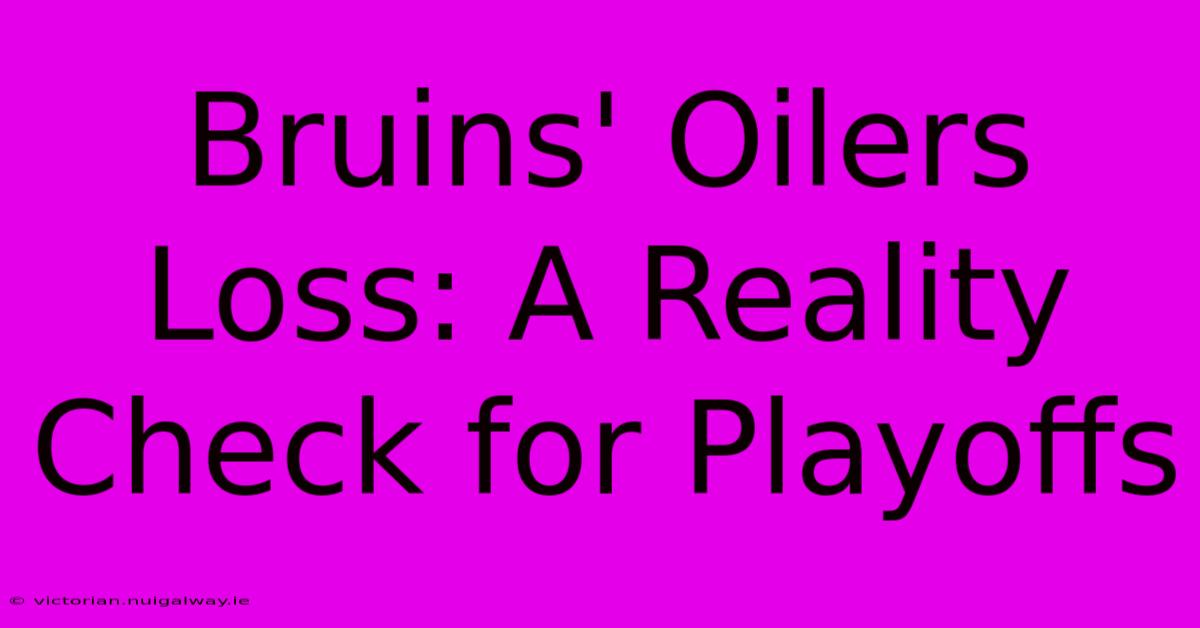 Bruins' Oilers Loss: A Reality Check for Playoffs

© victorian.nuigalway.ie